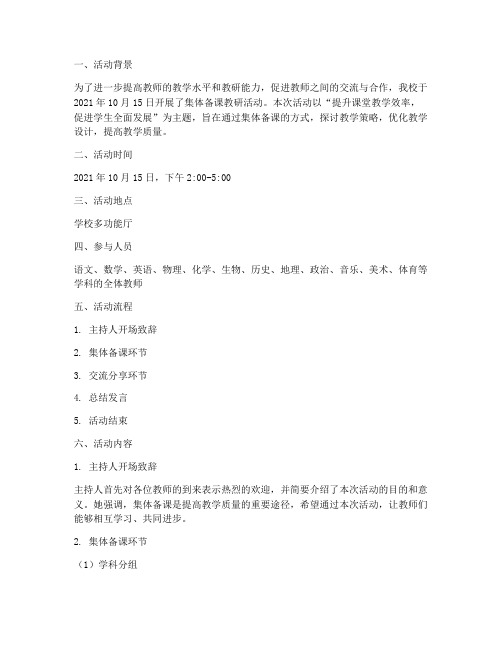 一、活动背景

为了进一步提高教师的教学水平和教研能力，促进教师之间的交流与合作，我校于2021年10月15日开展了集体备课教研活动。本次活动以“提升课堂教学效率，促进学生全面发展”为主题，旨在通过集体备课的方式，探讨教学策略，优化教学设计，提高教学质量。

二、活动时间

2021年10月15日，下午2:00-5:00

三、活动地点

学校多功能厅

四、参与人员

语文、数学、英语、物理、化学、生物、历史、地理、政治、音乐、美术、体育等学科的全体教师

五、活动流程

1. 主持人开场致辞

2. 集体备课环节

3. 交流分享环节

4. 总结发言

5. 活动结束

六、活动内容

1. 主持人开场致辞

主持人首先对各位教师的到来表示热烈的欢迎，并简要介绍了本次活动的目的和意义。她强调，集体备课是提高教学质量的重要途径，希望通过本次活动，让教师们能够相互学习、共同进步。

2. 集体备课环节

（1）学科分组